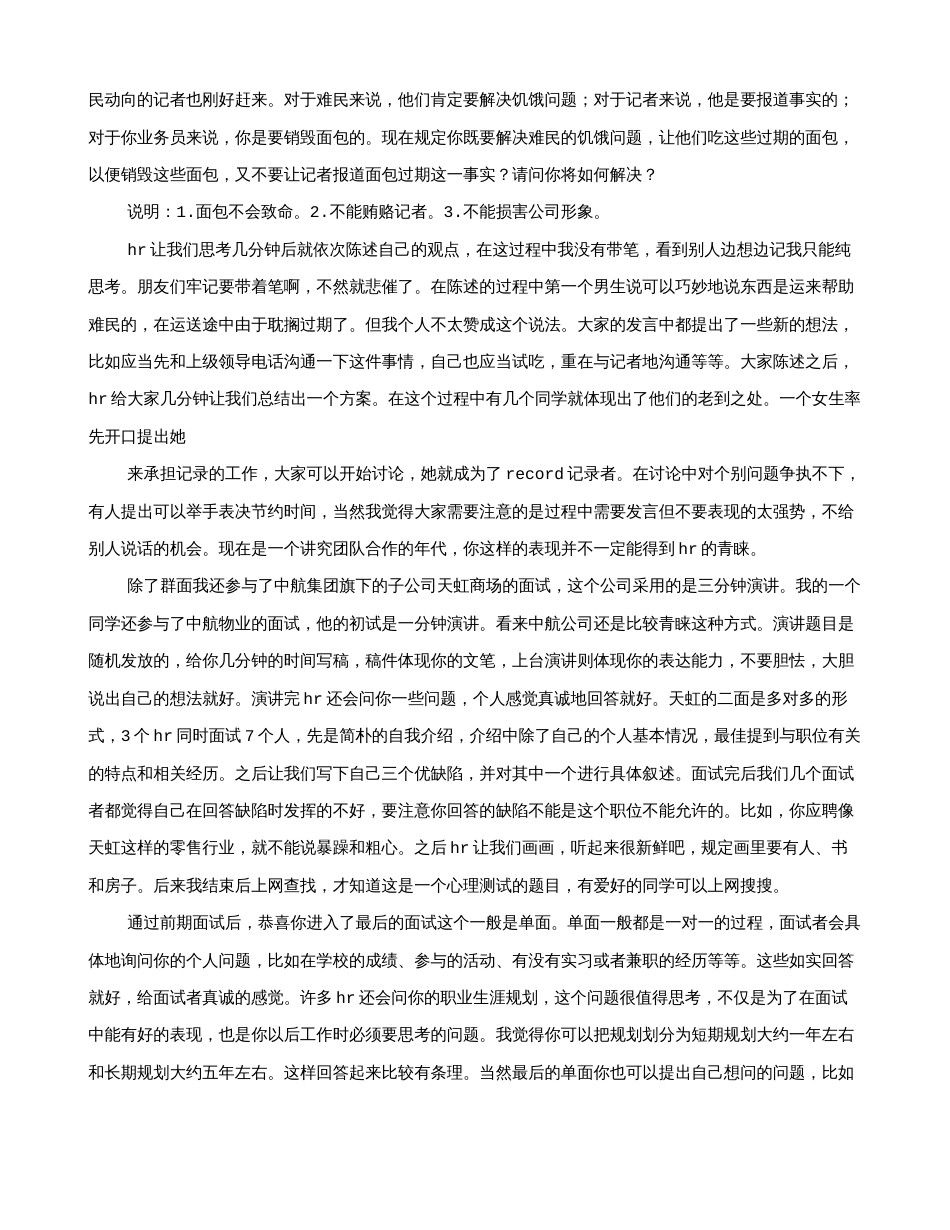 民动向的记者也刚好赶来。对于难民来说，他们肯定要解决饥饿问题；对于记者来说，他是要报道事实的；对于你业务员来说，你是要销毁面包的。现在规定你既要解决难民的饥饿问题，让他们吃这些过期的面包，以便销毁这些面包，又不要让记者报道面包过期这一事实？请问你将如何解决？

说明：1.面包不会致命。2.不能贿赂记者。3.不能损害公司形象。

hr 让我们思考几分钟后就依次陈述自己的观点，在这过程中我没有带笔，看到别人边想边记我只能纯思考。朋友们牢记要带着笔啊，不然就悲催了。在陈述的过程中第一个男生说可以巧妙地说东西是运来帮助难民的，在运送途中由于耽搁过期了。但我个人不太赞成这个说法。大家的发言中都提出了一些新的想法，比如应当先和上级领导电话沟通一下这件事情，自己也应当试吃，重在与记者地沟通等等。大家陈述之后，hr 给大家几分钟让我们总结出一个方案。在这个过程中有几个同学就体现出了他们的老到之处。一个女生率先开口提出她

来承担记录的工作，大家可以开始讨论，她就成为了 record 记录者。在讨论中对个别问题争执不下，有人提出可以举手表决节约时间，当然我觉得大家需要注意的是过程中需要发言但不要表现的太强势，不给别人说话的机会。现在是一个讲究团队合作的年代，你这样的表现并不一定能得到 hr 的青睐。

除了群面我还参与了中航集团旗下的子公司天虹商场的面试，这个公司采用的是三分钟演讲。我的一个同学还参与了中航物业的面试，他的初试是一分钟演讲。看来中航公司还是比较青睐这种方式。演讲题目是随机发放的，给你几分钟的时间写稿，稿件体现你的文笔，上台演讲则体现你的表达能力，不要胆怯，大胆说出自己的想法就好。演讲完 hr 还会问你一些问题，个人感觉真诚地回答就好。天虹的二面是多对多的形式，3 个 hr 同时面试 7 个人，先是简朴的自我介绍，介绍中除了自己的个人基本情况，最佳提到与职位有关的特点和相关经历。之后让我们写下自己三个优缺陷，并对其中一个进行具体叙述。面试完后我们几个面试者都觉得自己在回答缺陷时发挥的不好，要注意你回答的缺陷不能是这个职位不能允许的。比如，你应聘像天虹这样的零售行业，就不能说暴躁和粗心。之后 hr 让我们画画，听起来很新鲜吧，规定画里要有人、书和房子。后来我结束后上网查找，才知道这是一个心理测试的题目，有爱好的同学可以上网搜搜。

通过前期面试后，恭喜你进入了最后的面试这个一般是单面。单面一般都是一对一的过程，面试者会具体地询问你的个人问题，比如在学校的成绩、参与的活动、有没有实习或者兼职的经历等等。这些如实回答就好，给面试者真诚的感觉。许多 hr 还会问你的职业生涯规划，这个问题很值得思考，不仅是为了在面试中能有好的表现，也是你以后工作时必须要思考的问题。我觉得你可以把规划划分为短期规划大约一年左右和长期规划大约五年左右。这样回答起来比较有条理。当然最后的单面你也可以提出自己想问的问题，比如